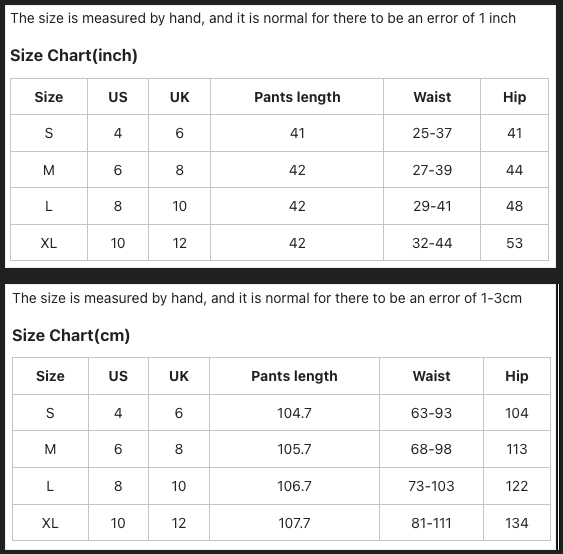 The size is measured by hand, and it is normal for there to be an error of 1 inch

Size Chart(inch)

| Size | US | UK | Pants length | Waist | Hip |
|---|---|---|---|---|---|
| S | 4 | 6 | 41 | 25-37 | 41 |
| M | 6 | 8 | 42 | 27-39 | 44 |
| L | 8 | 10 | 42 | 29-41 | 48 |
| XL | 10 | 12 | 42 | 32-44 | 53 |

The size is measured by hand, and it is normal for there to be an error of 1-3cm

Size Chart(cm)

| Size | US | UK | Pants length | Waist | Hip |
|---|---|---|---|---|---|
| S | 4 | 6 | 104.7 | 63-93 | 104 |
| M | 6 | 8 | 105.7 | 68-98 | 113 |
| L | 8 | 10 | 106.7 | 73-103 | 122 |
| XL | 10 | 12 | 107.7 | 81-111 | 134 |